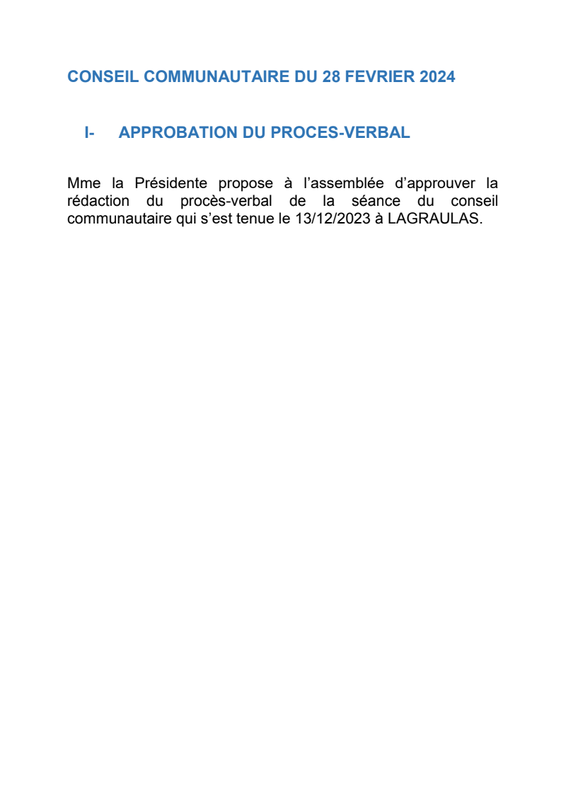 CONSEIL COMMUNAUTAIRE DU 28 FEVRIER 2024

I- APPROBATION DU PROCES-VERBAL

Mme la Présidente propose à l'assemblée d'approuver la rédaction du procès-verbal de la séance du conseil communautaire qui s'est tenue le 13/12/2023 à LAGRAULAS.